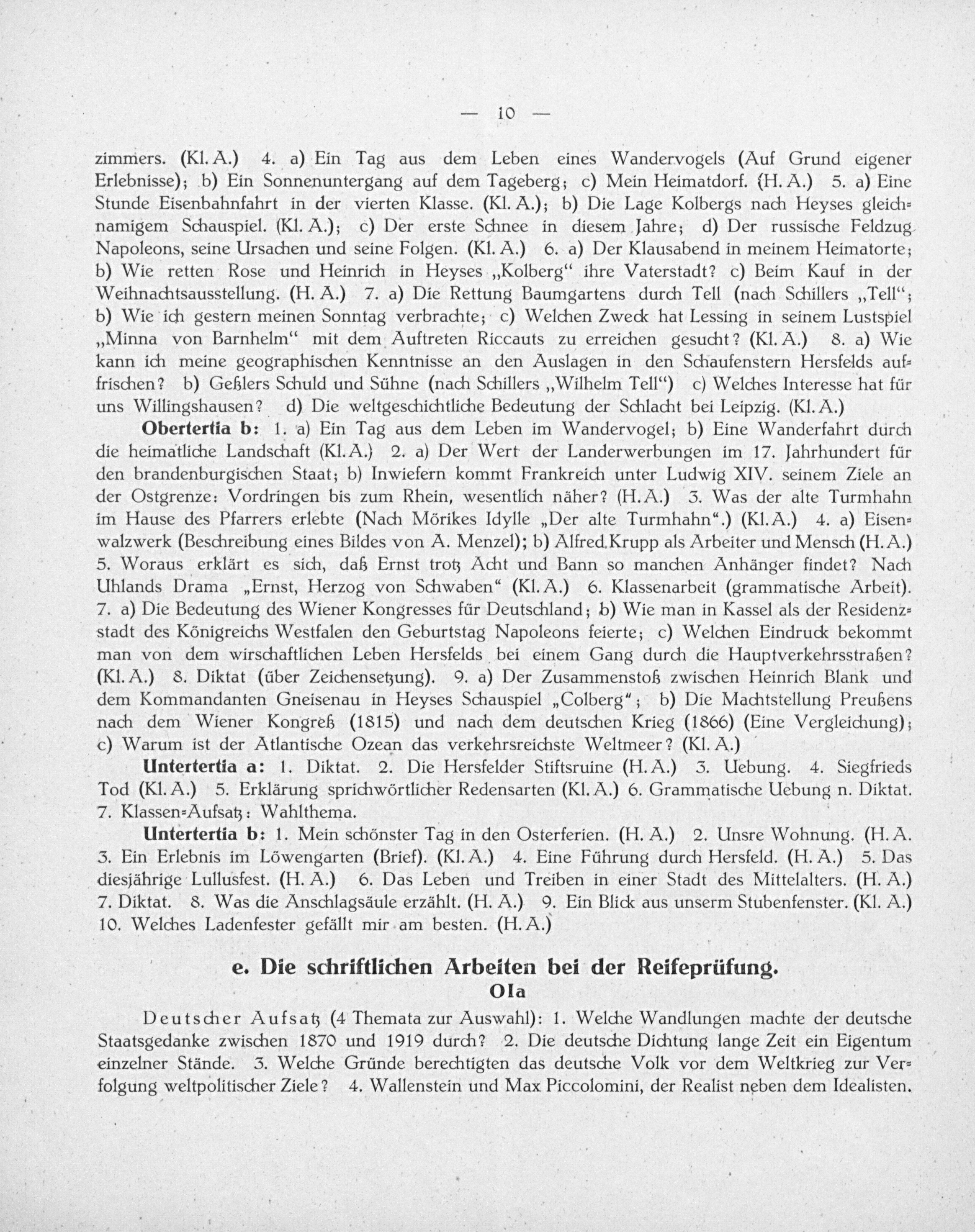 — 10 —

zimmers. (Kl. A.) 4. a) Ein Tag aus dem Leben eines Wandervogels (Auf Grund eigener Erlebnisse); b) Ein Sonnenuntergang auf dem Tageberg; c) Mein Heimatdorf. (H. A.) 5. a) Eine Stunde Eisenbahnfahrt in der vierten Klasse. (Kl. A.); b) Die Lage Kolbergs nach Heyses gleichnamigem Schauspiel. (Kl. A.); c) Der erste Schnee in diesem Jahre; d) Der russische Feldzug Napoleons, seine Ursachen und seine Folgen. (Kl. A.) 6. a) Der Klausabend in meinem Heimatorte; b) Wie retten Rose und Heinrich in Heyses „Kolberg“ ihre Vaterstadt? c) Beim Kauf in der Weihnachtsausstellung. (H. A.) 7. a) Die Rettung Baumgartens durch Tell (nach Schillers „Tell“; b) Wie ich gestern meinen Sonntag verbrachte; c) Welchen Zweck hat Lessing in seinem Lustspiel „Minna von Barnhelm“ mit dem Auftreten Riccauts zu erreichen gesucht? (Kl. A.) 8. a) Wie kann ich meine geographischen Kenntnisse an den Auslagen in den Schaufenstern Hersfelds auffrischen? b) Geßlers Schuld und Sühne (nach Schillers „Wilhelm Tell“) c) Welches Interesse hat für uns Willingshausen? d) Die weltgeschichtliche Bedeutung der Schlacht bei Leipzig. (Kl. A.)

Obertertia b: 1. a) Ein Tag aus dem Leben im Wandervogel; b) Eine Wanderfahrt durch die heimatliche Landschaft (Kl. A.) 2. a) Der Wert der Landerwerbungen im 17. Jahrhundert für den brandenburgischen Staat; b) Inwiefern kommt Frankreich unter Ludwig XIV. seinem Ziele an der Ostgrenze: Vordringen bis zum Rhein, wesentlich näher? (H. A.) 3. Was der alte Turmhahn im Hause des Pfarrers erlebte (Nach Mörikes Idylle „Der alte Turmhahn“.) (Kl. A.) 4. a) Eisenwalzwerk (Beschreibung eines Bildes von A. Menzel); b) Alfred Krupp als Arbeiter und Mensch (H. A.) 5. Woraus erklärt es sich, daß Ernst trotz Acht und Bann so manchen Anhänger findet? Nach Uhlands Drama „Ernst, Herzog von Schwaben“ (Kl. A.) 6. Klassenarbeit (grammatische Arbeit). 7. a) Die Bedeutung des Wiener Kongresses für Deutschland; b) Wie man in Kassel als der Residenzstadt des Königreichs Westfalen den Geburtstag Napoleons feierte; c) Welchen Eindruck bekommt man von dem wirschaftlichen Leben Hersfelds bei einem Gang durch die Hauptverkehrsstraßen? (Kl. A.) 8. Diktat (über Zeichensetzung). 9. a) Der Zusammenstoß zwischen Heinrich Blank und dem Kommandanten Gneisenau in Heyses Schauspiel „Colberg“; b) Die Machtstellung Preußens nach dem Wiener Kongreß (1815) und nach dem deutschen Krieg (1866) (Eine Vergleichung); c) Warum ist der Atlantische Ozean das verkehrsreichste Weltmeer? (Kl. A.)

Untertertia a: 1. Diktat. 2. Die Hersfelder Stiftsruine (H. A.) 3. Uebung. 4. Siegfrieds Tod (Kl. A.) 5. Erklärung sprichwörtlicher Redensarten (Kl. A.) 6. Grammatische Uebung n. Diktat. 7. Klassen-Aufsatz: Wahlthema.

Untertertia b: 1. Mein schönster Tag in den Osterferien. (H. A.) 2. Unsre Wohnung. (H. A. 3. Ein Erlebnis im Löwengarten (Brief). (Kl. A.) 4. Eine Führung durch Hersfeld. (H. A.) 5. Das diesjährige Lullusfest. (H. A.) 6. Das Leben und Treiben in einer Stadt des Mittelalters. (H. A.) 7. Diktat. 8. Was die Anschlagsäule erzählt. (H. A.) 9. Ein Blick aus unserm Stubenfenster. (Kl. A.) 10. Welches Ladenfester gefällt mir am besten. (H. A.)

e. Die schriftlichen Arbeiten bei der Reifeprüfung.
OIa

Deutscher Aufsatz (4 Themata zur Auswahl): 1. Welche Wandlungen machte der deutsche Staatsgedanke zwischen 1870 und 1919 durch? 2. Die deutsche Dichtung lange Zeit ein Eigentum einzelner Stände. 3. Welche Gründe berechtigten das deutsche Volk vor dem Weltkrieg zur Verfolgung weltpolitischer Ziele? 4. Wallenstein und Max Piccolomini, der Realist neben dem Idealisten.